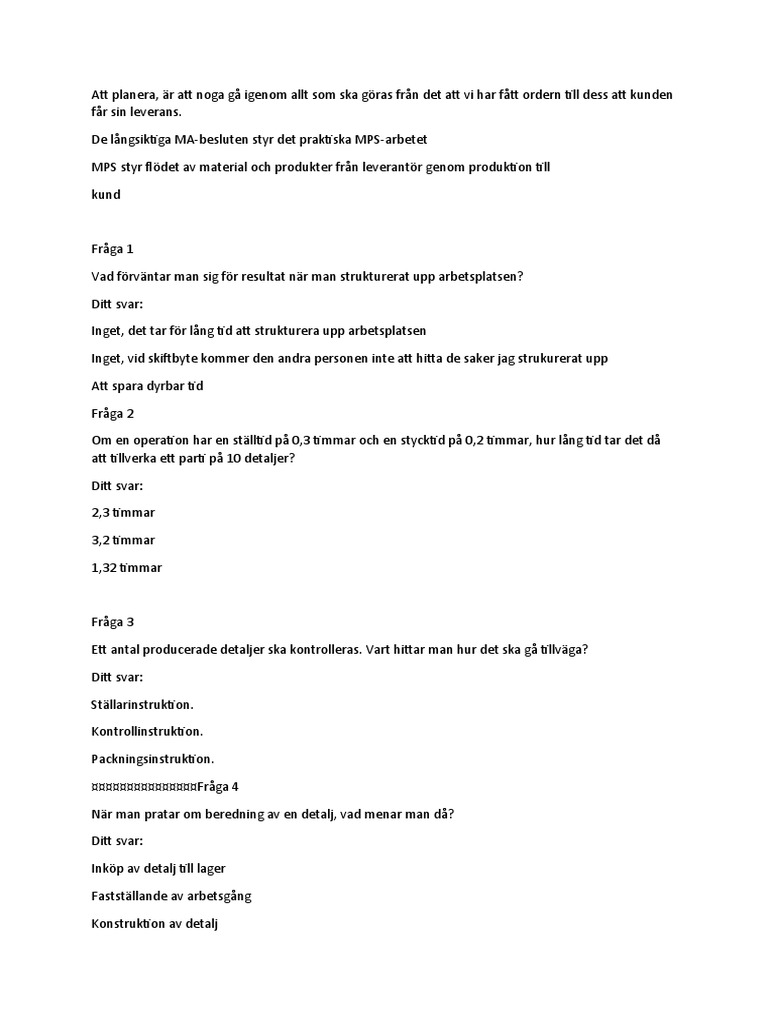 Att planera, är att noga gå igenom allt som ska göras från det att vi har fått ordern till dess att kunden får sin leverans.

De långsiktiga MA-besluten styr det praktiska MPS-arbetet

MPS styr flödet av material och produkter från leverantör genom produktion till

kund

Fråga 1

Vad förväntar man sig för resultat när man strukturerat upp arbetsplatsen?

Ditt svar:

Inget, det tar för lång tid att strukturera upp arbetsplatsen

Inget, vid skiftbyte kommer den andra personen inte att hitta de saker jag strukurerat upp

Att spara dyrbar tid

Fråga 2

Om en operation har en ställtid på 0,3 timmar och en stycktid på 0,2 timmar, hur lång tid tar det då att tillverka ett parti på 10 detaljer?

Ditt svar:

2,3 timmar

3,2 timmar

1,32 timmar

Fråga 3

Ett antal producerade detaljer ska kontrolleras. Vart hittar man hur det ska gå tillväga?

Ditt svar:

Ställarinstruktion.

Kontrollinstruktion.

Packningsinstruktion.

¤¤¤¤¤¤¤¤¤¤¤¤¤¤¤¤Fråga 4

När man pratar om beredning av en detalj, vad menar man då?

Ditt svar:

Inköp av detalj till lager

Fastställande av arbetsgång

Konstruktion av detalj